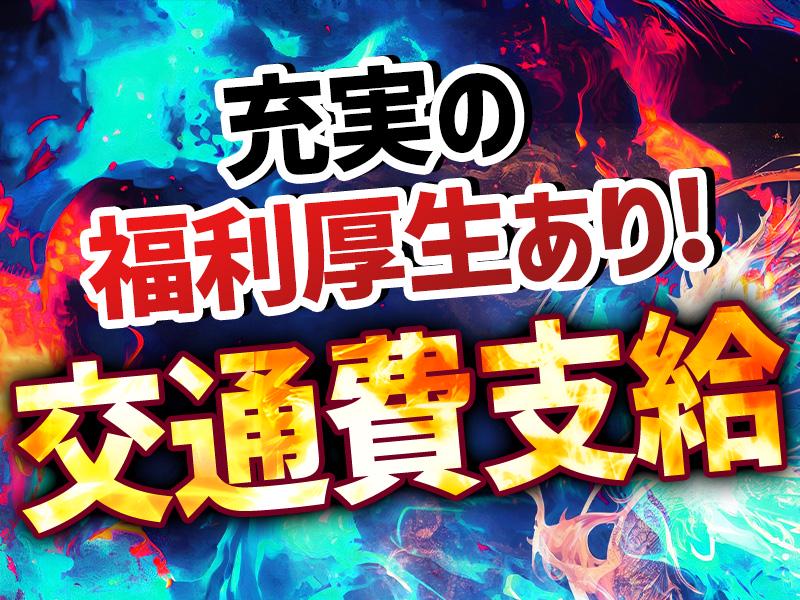 充実の
福利厚生あり!
交通費支給